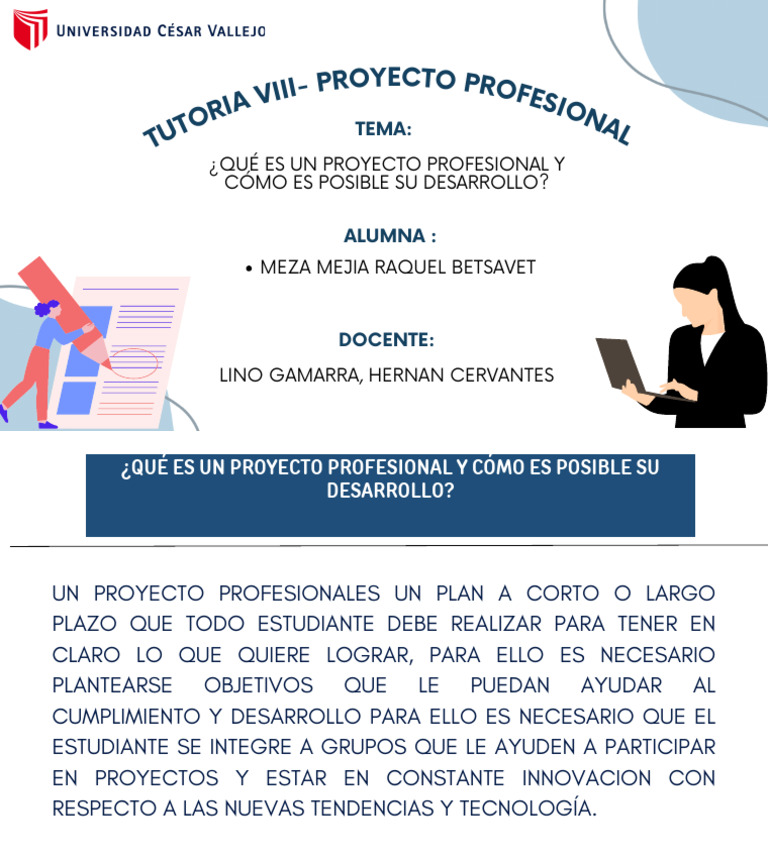 UNIVERSIDAD CÉSAR VALLEJO

TUTORIA VIII- PROYECTO PROFESIONAL

TEMA:

¿QUÉ ES UN PROYECTO PROFESIONAL Y CÓMO ES POSIBLE SU DESARROLLO?

ALUMNA :

• MEZA MEJIA RAQUEL BETSAVET

DOCENTE:

LINO GAMARRA, HERNAN CERVANTES

¿QUÉ ES UN PROYECTO PROFESIONAL Y CÓMO ES POSIBLE SU DESARROLLO?

UN PROYECTO PROFESIONALES UN PLAN A CORTO O LARGO PLAZO QUE TODO ESTUDIANTE DEBE REALIZAR PARA TENER EN CLARO LO QUE QUIERE LOGRAR, PARA ELLO ES NECESARIO PLANTEARSE OBJETIVOS QUE LE PUEDAN AYUDAR AL CUMPLIMIENTO Y DESARROLLO PARA ELLO ES NECESARIO QUE EL ESTUDIANTE SE INTEGRE A GRUPOS QUE LE AYUDEN A PARTICIPAR EN PROYECTOS Y ESTAR EN CONSTANTE INNOVACION CON RESPECTO A LAS NUEVAS TENDENCIAS Y TECNOLOGÍA.